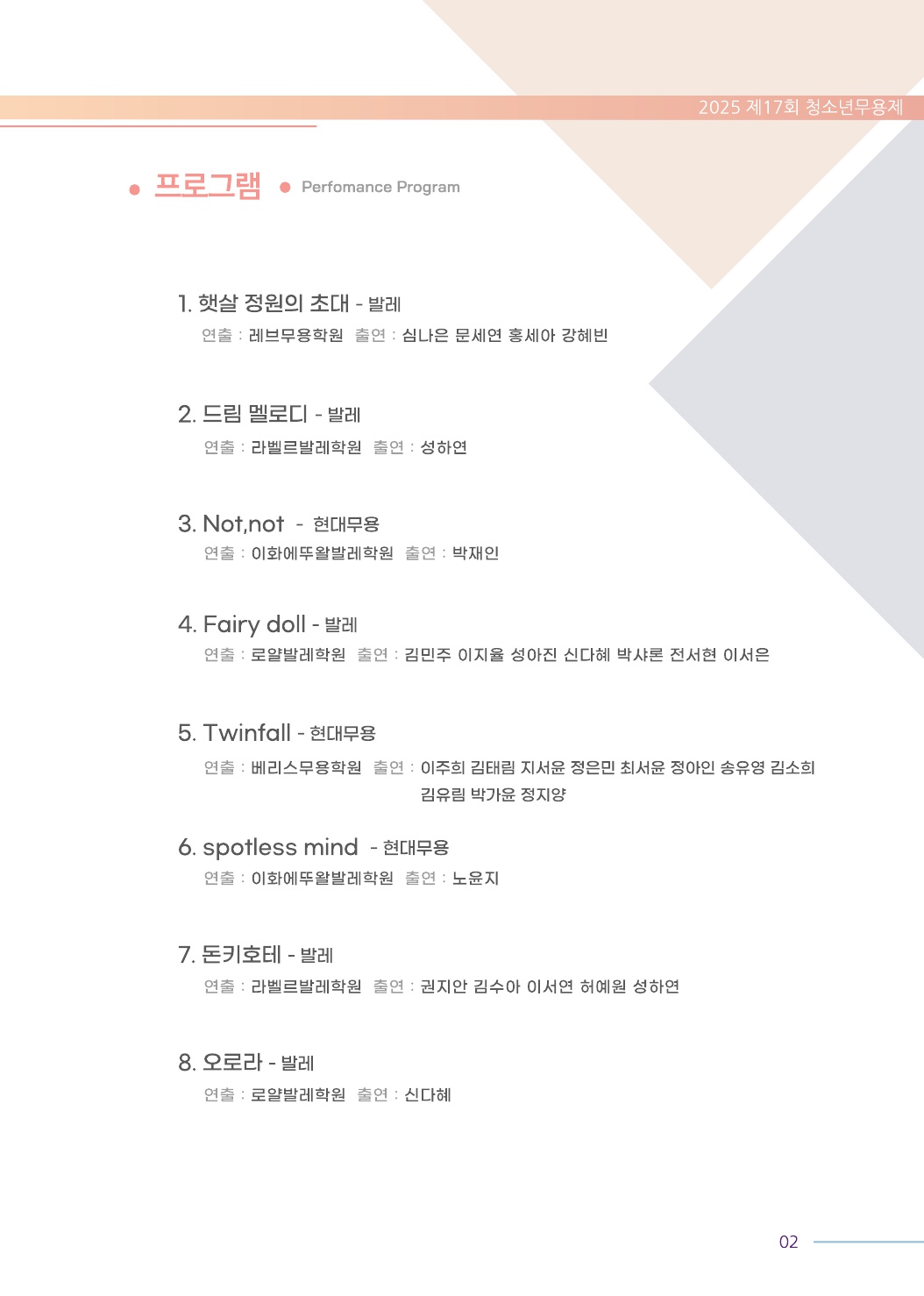 2025 제17회 청소년무용제

• 프로그램 • Perfomance Program

1. 햇살 정원의 초대 - 발레
연출 : 레브무용학원 출연 : 심나은 문세연 홍세아 강혜빈

2. 드림 멜로디 - 발레
연출 : 라벨르발레학원 출연 : 성하연

3. Not,not - 현대무용
연출 : 이화에뚜왈발레학원 출연 : 박재인

4. Fairy doll - 발레
연출 : 로얄발레학원 출연 : 김민주 이지율 성아진 신다혜 박샤론 전서현 이서은

5. Twinfall - 현대무용
연출 : 베리스무용학원 출연 : 이주희 김태림 지서윤 정은민 최서윤 정아인 송유영 김소희 김유림 박가윤 정지양

6. spotless mind - 현대무용
연출 : 이화에뚜왈발레학원 출연 : 노윤지

7. 돈키호테 - 발레
연출 : 라벨르발레학원 출연 : 권지안 김수아 이서연 허예원 성하연

8. 오로라 - 발레
연출 : 로얄발레학원 출연 : 신다혜

02